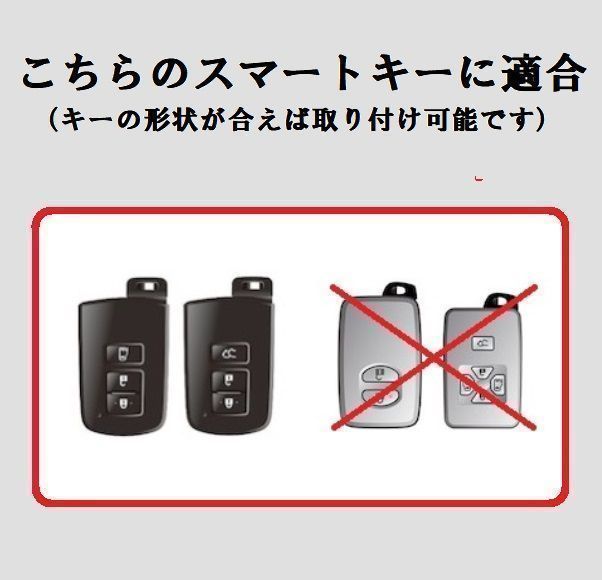 こちらのスマートキーに適合
（キーの形状が合えば取り付け可能です）